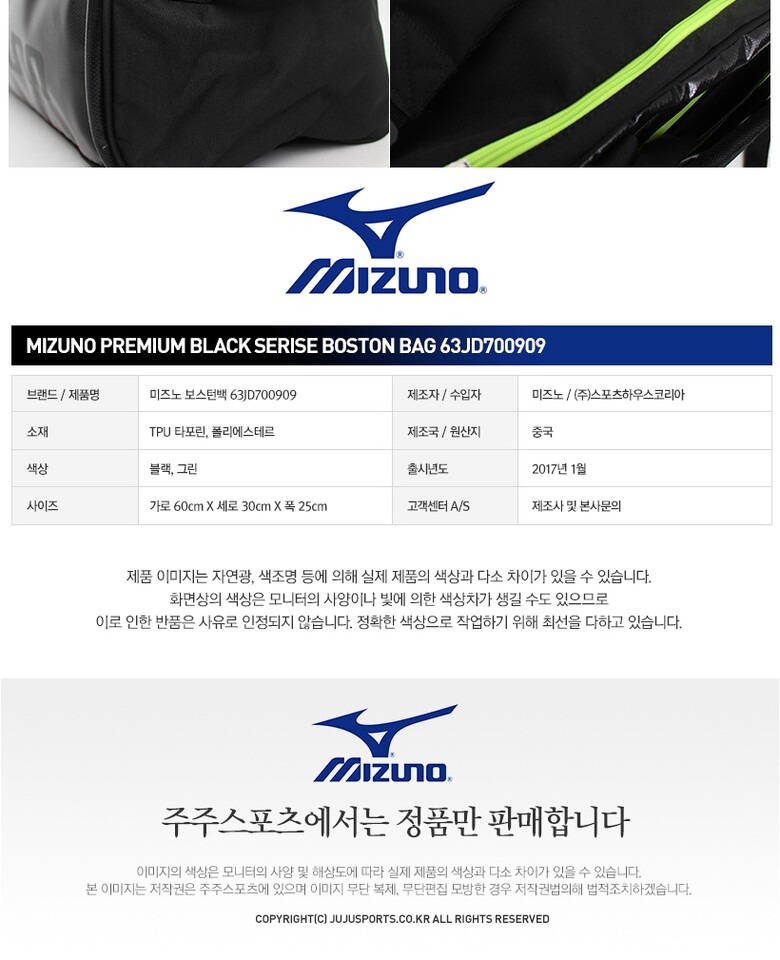 MIZUNO

MIZUNO PREMIUM BLACK SERISE BOSTON BAG 63JD700909

| 브랜드 / 제품명 | 미즈노 보스턴백 63JD700909 | 제조자 / 수입자 | 미즈노 / (주)스포츠하우스코리아 |
|---|---|---|---|
| 소재 | TPU 타포린, 폴리에스테르 | 제조국 / 원산지 | 중국 |
| 색상 | 블랙, 그린 | 출시년도 | 2017년 1월 |
| 사이즈 | 가로 60cm X 세로 30cm X 폭 25cm | 고객센터 A/S | 제조사 및 본사문의 |

제품 이미지는 자연광, 색조명 등에 의해 실제 제품의 색상과 다소 차이가 있을 수 있습니다. 화면상의 색상은 모니터의 사양이나 빛에 의한 색상차가 생길 수도 있으므로 이로 인한 반품은 사유로 인정되지 않습니다. 정확한 색상으로 작업하기 위해 최선을 다하고 있습니다.

MIZUNO

주주스포츠에서는 정품만 판매합니다

이미지의 색상은 모니터의 사양 및 해상도에 따라 실제 제품의 색상과 다소 차이가 있을 수 있습니다. 본 이미지는 저작권은 주주스포츠에 있으며 이미지 무단 복제, 무단편집 모방한 경우 저작권법의해 법적조치하겠습니다.

COPYRIGHT(C) JUJUSPORTS.CO.KR ALL RIGHTS RESERVED